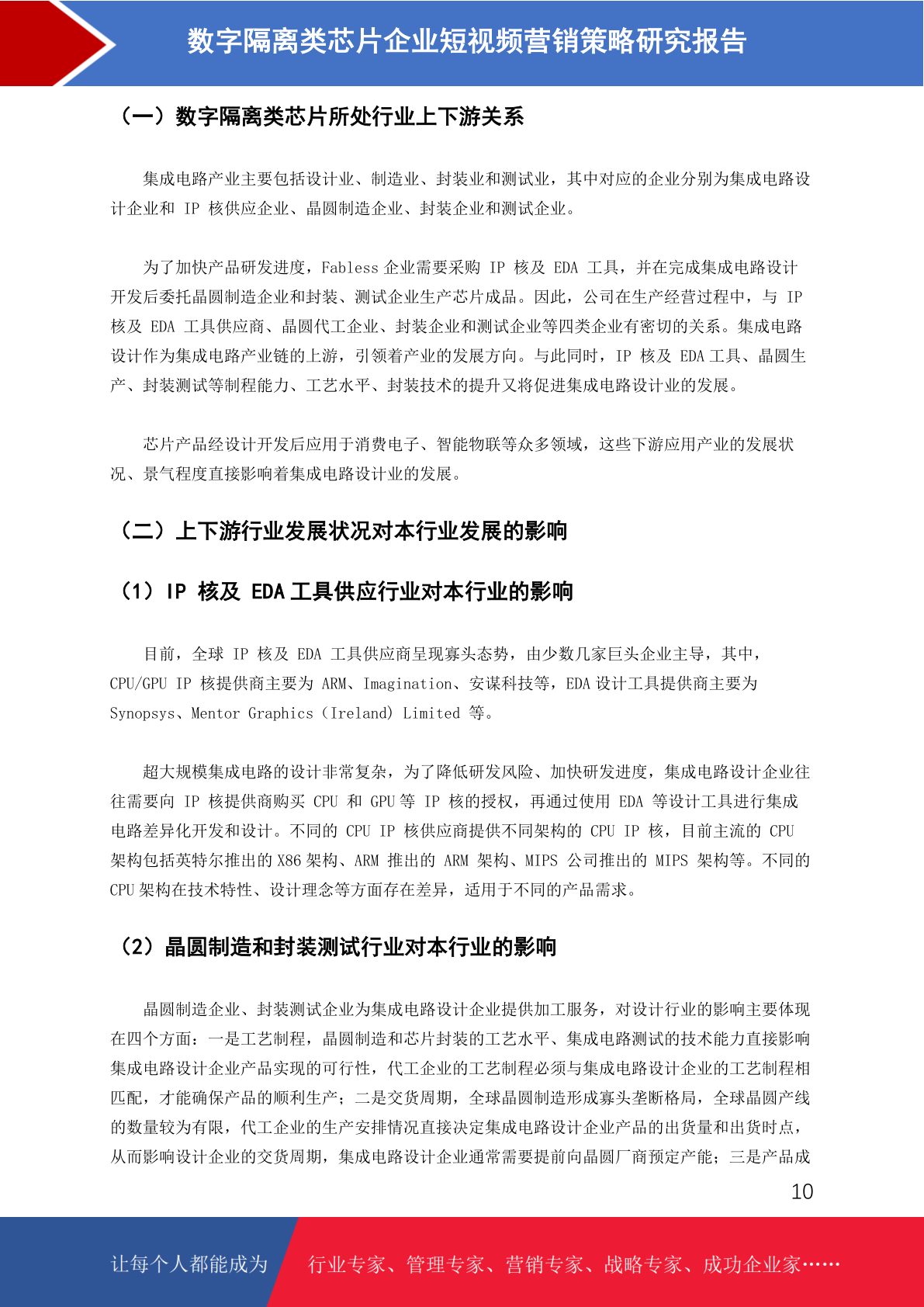 数字隔离类芯片企业短视频营销策略研究报告

（一）数字隔离类芯片所处行业上下游关系

集成电路产业主要包括设计业、制造业、封装业和测试业，其中对应的企业分别为集成电路设计企业和 IP 核供应企业、晶圆制造企业、封装企业和测试企业。

为了加快产品研发进度，Fabless 企业需要采购 IP 核及 EDA 工具，并在完成集成电路设计开发后委托晶圆制造企业和封装、测试企业生产芯片成品。因此，公司在生产经营过程中，与 IP 核及 EDA 工具供应商、晶圆代工企业、封装企业和测试企业等四类企业有密切的关系。集成电路设计作为集成电路产业链的上游，引领着产业的发展方向。与此同时，IP 核及 EDA 工具、晶圆生产、封装测试等制程能力、工艺水平、封装技术的提升又将促进集成电路设计业的发展。

芯片产品经设计开发后应用于消费电子、智能物联等众多领域，这些下游应用产业的发展状况、景气程度直接影响着集成电路设计业的发展。

（二）上下游行业发展状况对本行业发展的影响

（1）IP 核及 EDA 工具供应行业对本行业的影响

目前，全球 IP 核及 EDA 工具供应商呈现寡头态势，由少数几家巨头企业主导，其中，CPU/GPU IP 核提供商主要为 ARM、Imagination、安谋科技等，EDA 设计工具提供商主要为 Synopsys、Mentor Graphics（Ireland）Limited 等。

超大规模集成电路的设计非常复杂，为了降低研发风险、加快研发进度，集成电路设计企业往往需要向 IP 核提供商购买 CPU 和 GPU 等 IP 核的授权，再通过使用 EDA 等设计工具进行集成电路差异化开发和设计。不同的 CPU IP 核供应商提供不同架构的 CPU IP 核，目前主流的 CPU 架构包括英特尔推出的 X86 架构、ARM 推出的 ARM 架构、MIPS 公司推出的 MIPS 架构等。不同的 CPU 架构在技术特性、设计理念等方面存在差异，适用于不同的产品需求。

（2）晶圆制造和封装测试行业对本行业的影响

晶圆制造企业、封装测试企业为集成电路设计企业提供加工服务，对设计行业的影响主要体现在四个方面：一是工艺制程，晶圆制造和芯片封装的工艺水平、集成电路测试的技术能力直接影响集成电路设计企业产品实现的可行性，代工企业的工艺制程必须与集成电路设计企业的工艺制程相匹配，才能确保产品的顺利生产；二是交货周期，全球晶圆制造形成寡头垄断格局，全球晶圆产线的数量较为有限，代工企业的生产安排情况直接决定集成电路设计企业产品的出货量和出货时点，从而影响设计企业的交货周期，集成电路设计企业通常需要提前向晶圆厂商预定产能；三是产品成

10

让每个人都能成为 行业专家、管理专家、营销专家、战略专家、成功企业家……